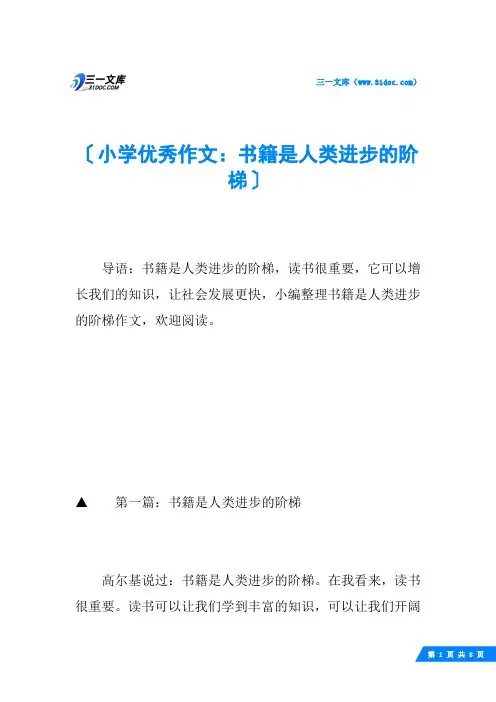 三一文库
31DOC.COM

三一文库（www.31doc.com）

〔小学优秀作文：书籍是人类进步的阶梯〕

导语：书籍是人类进步的阶梯，读书很重要，它可以增长我们的知识，让社会发展更快，小编整理书籍是人类进步的阶梯作文，欢迎阅读。

▲　第一篇：书籍是人类进步的阶梯

高尔基说过：书籍是人类进步的阶梯。在我看来，读书很重要。读书可以让我们学到丰富的知识，可以让我们开阔

第 1 页 共 8 页